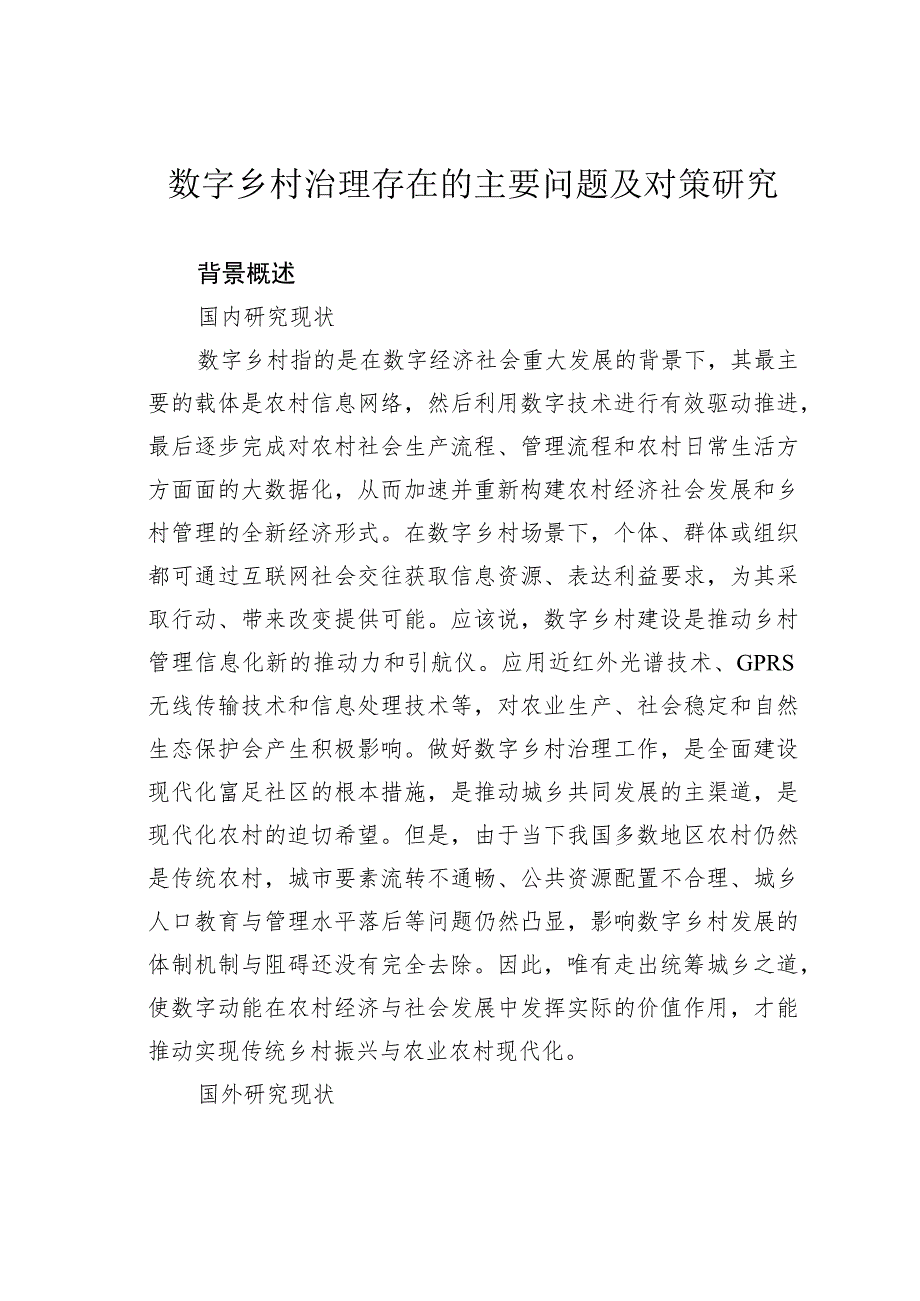 数字乡村治理存在的主要问题及对策研究

背景概述

国内研究现状

数字乡村指的是在数字经济社会重大发展的背景下，其最主要的载体是农村信息网络，然后利用数字技术进行有效驱动推进，最后逐步完成对农村社会生产流程、管理流程和农村日常生活方方面面的大数据化，从而加速并重新构建农村经济社会发展和乡村管理的全新经济形式。在数字乡村场景下，个体、群体或组织都可通过互联网社会交往获取信息资源、表达利益要求，为其采取行动、带来改变提供可能。应该说，数字乡村建设是推动乡村管理信息化新的推动力和引航仪。应用近红外光谱技术、GPRS无线传输技术和信息处理技术等，对农业生产、社会稳定和自然生态保护会产生积极影响。做好数字乡村治理工作，是全面建设现代化富足社区的根本措施，是推动城乡共同发展的主渠道，是现代化农村的迫切希望。但是，由于当下我国多数地区农村仍然是传统农村，城市要素流转不通畅、公共资源配置不合理、城乡人口教育与管理水平落后等问题仍然凸显，影响数字乡村发展的体制机制与阻碍还没有完全去除。因此，唯有走出统筹城乡之道，使数字动能在农村经济与社会发展中发挥实际的价值作用，才能推动实现传统乡村振兴与农业农村现代化。

国外研究现状